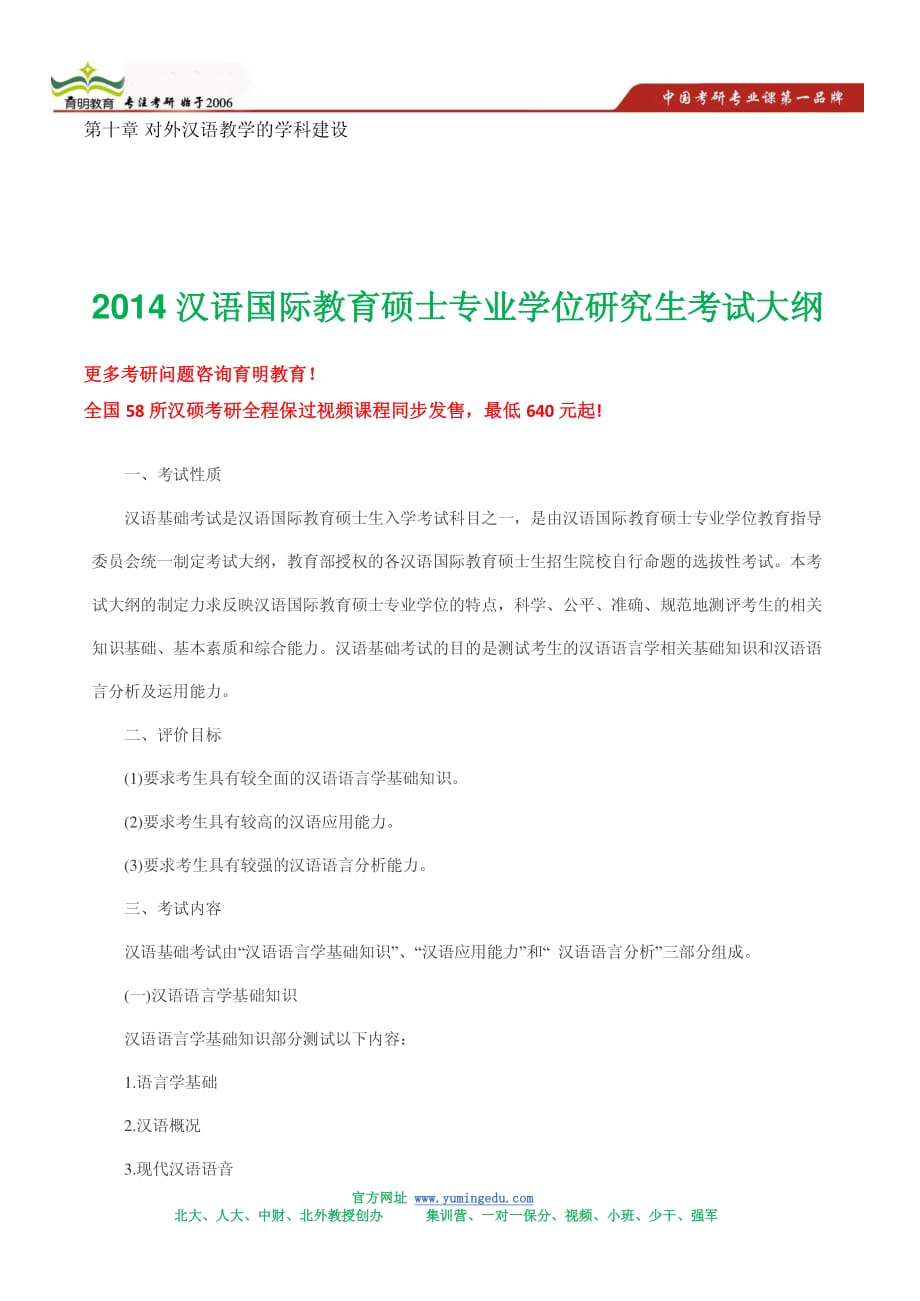 育明教育 专注考研 始于2006

中国考研专业课第一品牌

第十章 对外汉语教学的学科建设

2014 汉语国际教育硕士专业学位研究生考试大纲

更多考研问题咨询育明教育！

全国 58 所汉硕考研全程保过视频课程同步发售，最低 640 元起!

一、考试性质

汉语基础考试是汉语国际教育硕士生入学考试科目之一，是由汉语国际教育硕士专业学位教育指导委员会统一制定考试大纲，教育部授权的各汉语国际教育硕士生招生院校自行命题的选拔性考试。本考试大纲的制定力求反映汉语国际教育硕士专业学位的特点，科学、公平、准确、规范地测评考生的相关知识基础、基本素质和综合能力。汉语基础考试的目的是测试考生的汉语语言学相关基础知识和汉语语言分析及运用能力。

二、评价目标

(1)要求考生具有较全面的汉语语言学基础知识。

(2)要求考生具有较高的汉语应用能力。

(3)要求考生具有较强的汉语语言分析能力。

三、考试内容

汉语基础考试由“汉语语言学基础知识”、“汉语应用能力”和“ 汉语语言分析”三部分组成。

(一)汉语语言学基础知识

汉语语言学基础知识部分测试以下内容：

1.语言学基础

2.汉语概况

3.现代汉语语音

官方网址 www.yumingedu.com

北大、人大、中财、北外教授创办　　集训营、一对一保分、视频、小班、少干、强军